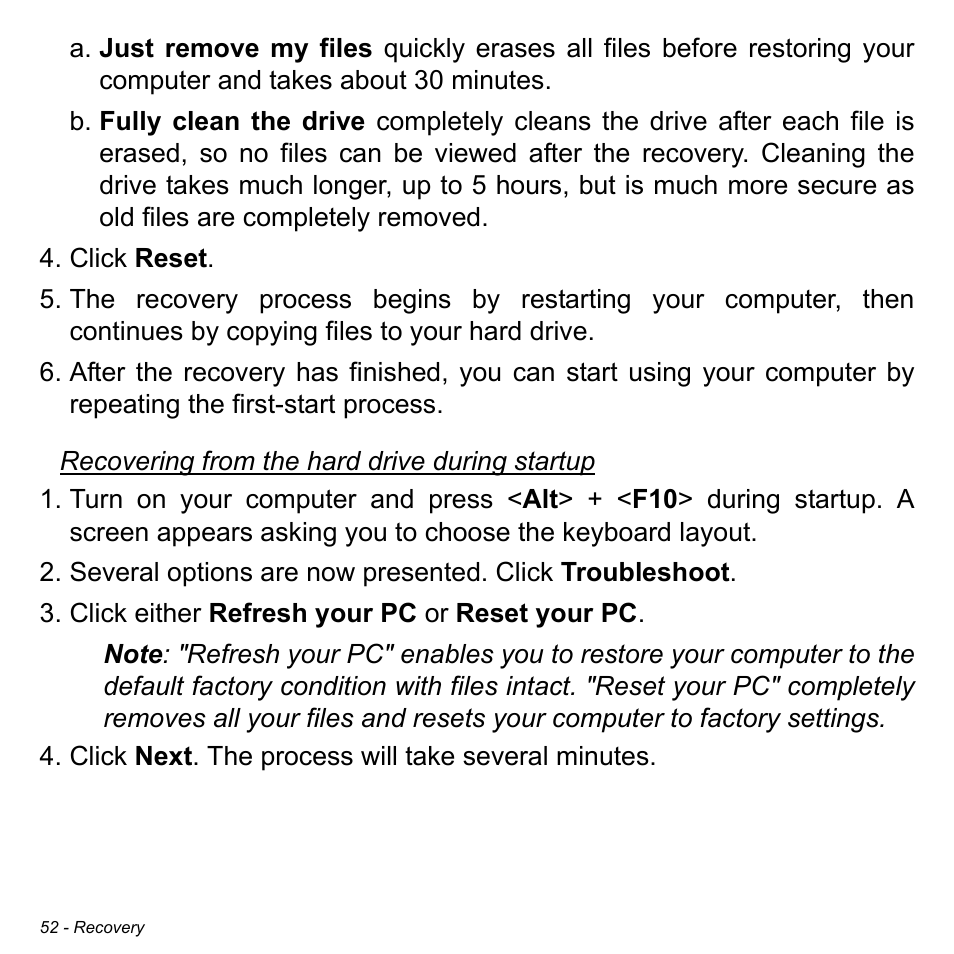 a. Just remove my files quickly erases all files before restoring your computer and takes about 30 minutes.

b. Fully clean the drive completely cleans the drive after each file is erased, so no files can be viewed after the recovery. Cleaning the drive takes much longer, up to 5 hours, but is much more secure as old files are completely removed.

4. Click Reset.

5. The recovery process begins by restarting your computer, then continues by copying files to your hard drive.

6. After the recovery has finished, you can start using your computer by repeating the first-start process.

Recovering from the hard drive during startup

1. Turn on your computer and press <Alt> + <F10> during startup. A screen appears asking you to choose the keyboard layout.

2. Several options are now presented. Click Troubleshoot.

3. Click either Refresh your PC or Reset your PC.

Note: "Refresh your PC" enables you to restore your computer to the default factory condition with files intact. "Reset your PC" completely removes all your files and resets your computer to factory settings.

4. Click Next. The process will take several minutes.

52 - Recovery